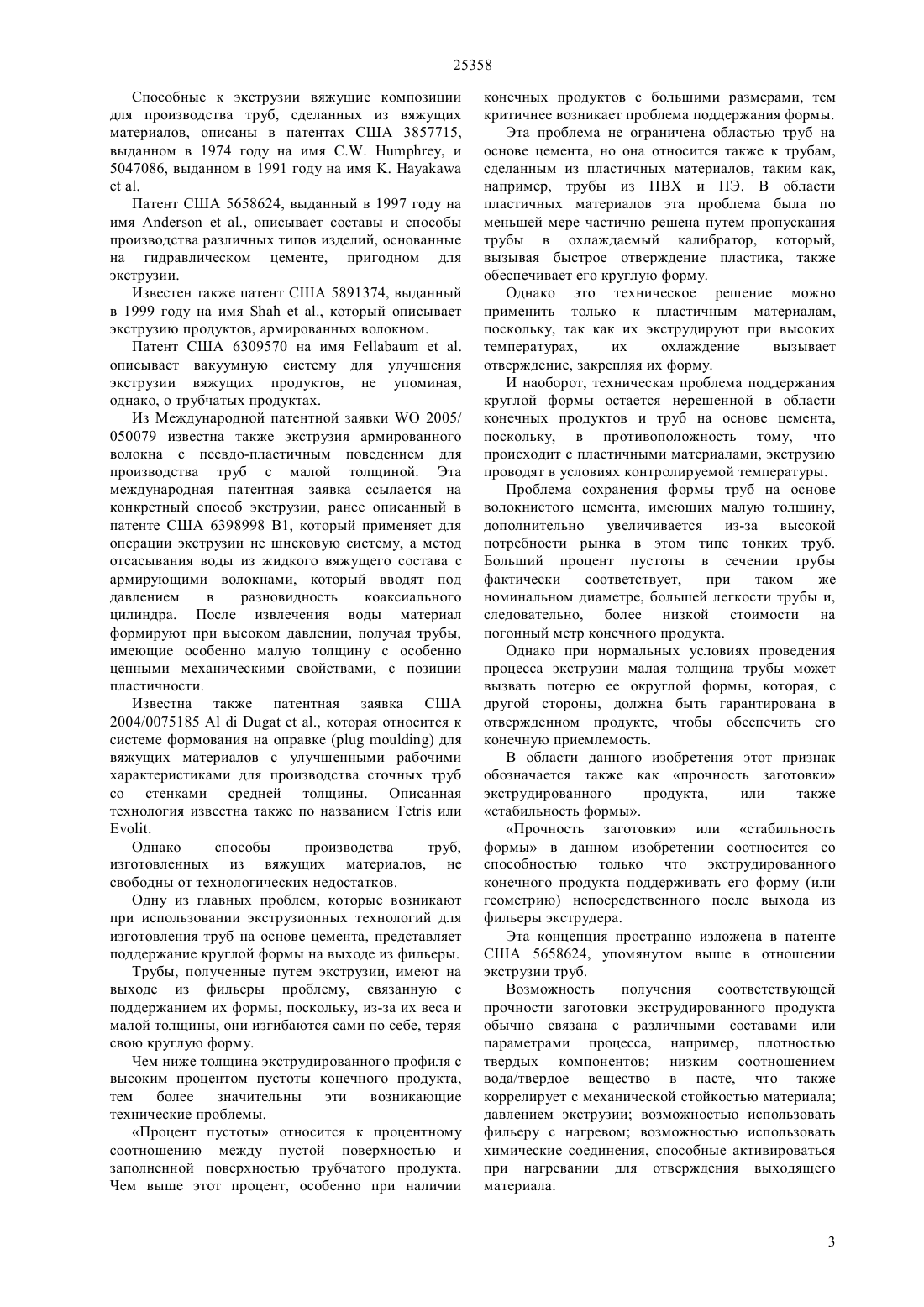 25358

Способные к экструзии вяжущие композиции для производства труб, сделанных из вяжущих материалов, описаны в патентах США 3857715, выданном в 1974 году на имя C.W. Humphrey, и 5047086, выданном в 1991 году на имя K. Hayakawa et al.

Патент США 5658624, выданный в 1997 году на имя Anderson et al., описывает составы и способы производства различных типов изделий, основанные на гидравлическом цементе, пригодном для экструзии.

Известен также патент США 5891374, выданный в 1999 году на имя Shah et al., который описывает экструзию продуктов, армированных волокном.

Патент США 6309570 на имя Fellabaum et al. описывает вакуумную систему для улучшения экструзии вяжущих продуктов, не упоминая, однако, о трубчатых продуктах.

Из Международной патентной заявки WO 2005/050079 известна также экструзия армированного волокна с псевдо-пластичным поведением для производства труб с малой толщиной. Эта международная патентная заявка ссылается на конкретный способ экструзии, ранее описанный в патенте США 6398998 B1, который применяет для операции экструзии не шнековую систему, а метод отсасывания воды из жидкого вяжущего состава с армирующими волокнами, который вводят под давлением в разновидность коаксиального цилиндра. После извлечения воды материал формируют при высоком давлении, получая трубы, имеющие особенно малую толщину с особенно ценными механическими свойствами, с позиции пластичности.

Известна также патентная заявка США 2004/0075185 Al di Dugat et al., которая относится к системе формования на оправке (plug moulding) для вяжущих материалов с улучшенными рабочими характеристиками для производства сточных труб со стенками средней толщины. Описанная технология известна также по названием Tetris или Evolit.

Однако способы производства труб, изготовленных из вяжущих материалов, не свободны от технологических недостатков.

Одну из главных проблем, которые возникают при использовании экструзионных технологий для изготовления труб на основе цемента, представляет поддержание круглой формы на выходе из фильеры.

Трубы, полученные путем экструзии, имеют на выходе из фильеры проблему, связанную с поддержанием их формы, поскольку, из-за их веса и малой толщины, они изгибаются сами по себе, теряя свою круглую форму.

Чем ниже толщина экструдированного профиля с высоким процентом пустоты конечного продукта, тем более значительны эти возникающие технические проблемы.

«Процент пустоты» относится к процентному соотношению между пустой поверхностью и заполненной поверхностью трубчатого продукта. Чем выше этот процент, особенно при наличии конечных продуктов с большими размерами, тем критичнее возникает проблема поддержания формы.

Эта проблема не ограничена областью труб на основе цемента, но она относится также к трубам, сделанным из пластичных материалов, таким как, например, трубы из ПВХ и ПЭ. В области пластичных материалов эта проблема была по меньшей мере частично решена путем пропускания трубы в охлаждаемый калибратор, который, вызывая быстрое отверждение пластика, также обеспечивает его круглую форму.

Однако это техническое решение можно применить только к пластичным материалам, поскольку, так как их экструдируют при высоких температурах, их охлаждение вызывает отверждение, закрепляя их форму.

И наоборот, техническая проблема поддержания круглой формы остается нерешенной в области конечных продуктов и труб на основе цемента, поскольку, в противоположность тому, что происходит с пластичными материалами, экструзию проводят в условиях контролируемой температуры.

Проблема сохранения формы труб на основе волокнистого цемента, имеющих малую толщину, дополнительно увеличивается из-за высокой потребности рынка в этом типе тонких труб. Больший процент пустоты в сечении трубы фактически соответствует, при таком же номинальном диаметре, большей легкости трубы и, следовательно, более низкой стоимости на погонный метр конечного продукта.

Однако при нормальных условиях проведения процесса экструзии малая толщина трубы может вызвать потерю ее округлой формы, которая, с другой стороны, должна быть гарантирована в отвержденном продукте, чтобы обеспечить его конечную приемлемость.

В области данного изобретения этот признак обозначается также как «прочность заготовки» экструдированного продукта, или также «стабильность формы».

«Прочность заготовки» или «стабильность формы» в данном изобретении соотносится со способностью только что экструдированного конечного продукта поддерживать его форму (или геометрию) непосредственного после выхода из фильеры экструдера.

Эта концепция пространно изложена в патенте США 5658624, упомянутом выше в отношении экструзии труб.

Возможность получения соответствующей прочности заготовки экструдированного продукта обычно связана с различными составами или параметрами процесса, например, плотностью твердых компонентов; низким соотношением вода/твердое вещество в пасте, что также коррелирует с механической стойкостью материала; давлением экструзии; возможностью использовать фильеру с нагревом; возможностью использовать химические соединения, способные активироваться при нагревании для отверждения выходящего материала.

3